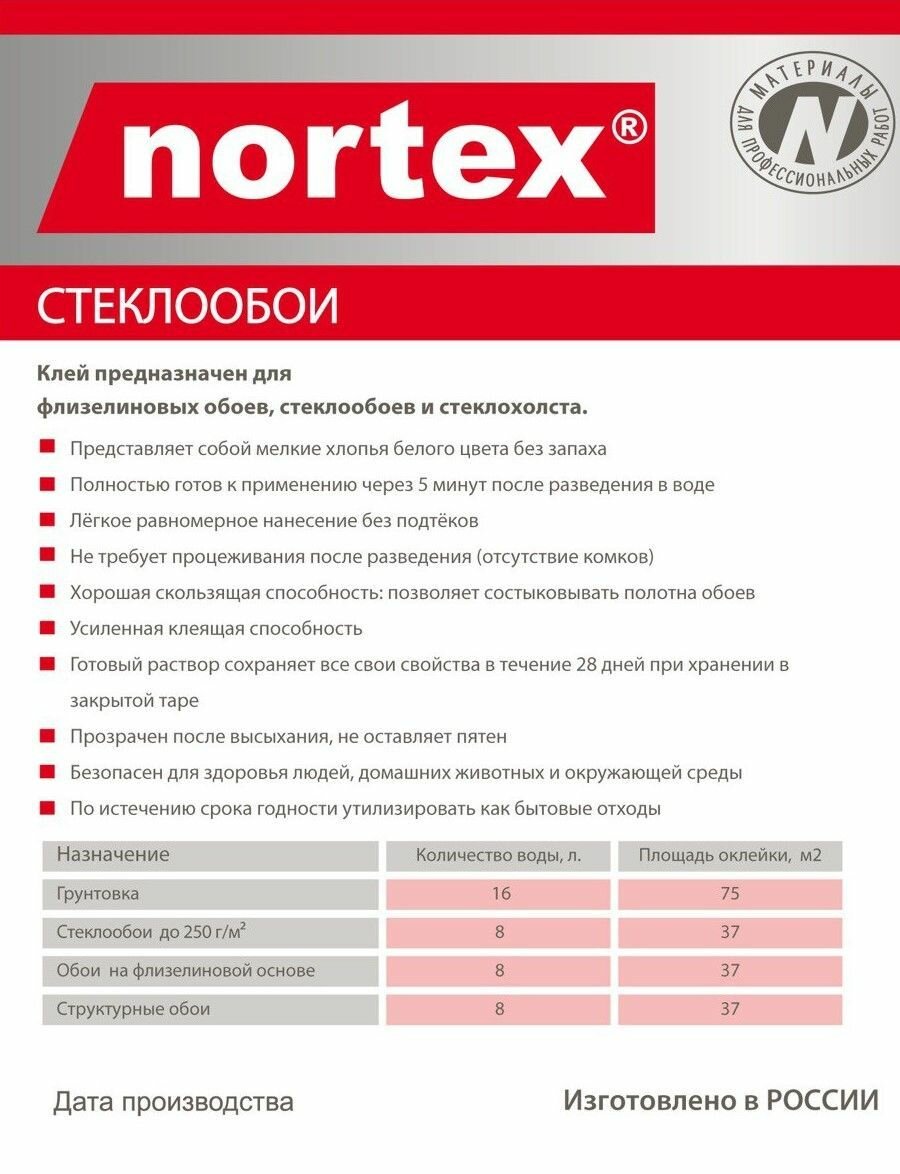 nortex®

МАТЕРИАЛЫ ДЛЯ ПРОФЕССИОНАЛЬНЫХ РАБОТ
N

СТЕКЛООБОИ

Клей предназначен для флизелиновых обоев, стеклообоев и стеклохолста.

Представляет собой мелкие хлопья белого цвета без запаха

Полностью готов к применению через 5 минут после разведения в воде

Лёгкое равномерное нанесение без подтёков

Не требует процеживания после разведения (отсутствие комков)

Хорошая скользящая способность: позволяет состыковывать полотна обоев

Усиленная клеящая способность

Готовый раствор сохраняет все свои свойства в течение 28 дней при хранении в закрытой таре

Прозрачен после высыхания, не оставляет пятен

Безопасен для здоровья людей, домашних животных и окружающей среды

По истечению срока годности утилизировать как бытовые отходы

| Назначение | Количество воды, л. | Площадь оклейки, м2 |
|---|---|---|
| Грунтовка | 16 | 75 |
| Стеклообои до 250 г/м² | 8 | 37 |
| Обои на флизелиновой основе | 8 | 37 |
| Структурные обои | 8 | 37 |

Дата производства

Изготовлено в РОССИИ